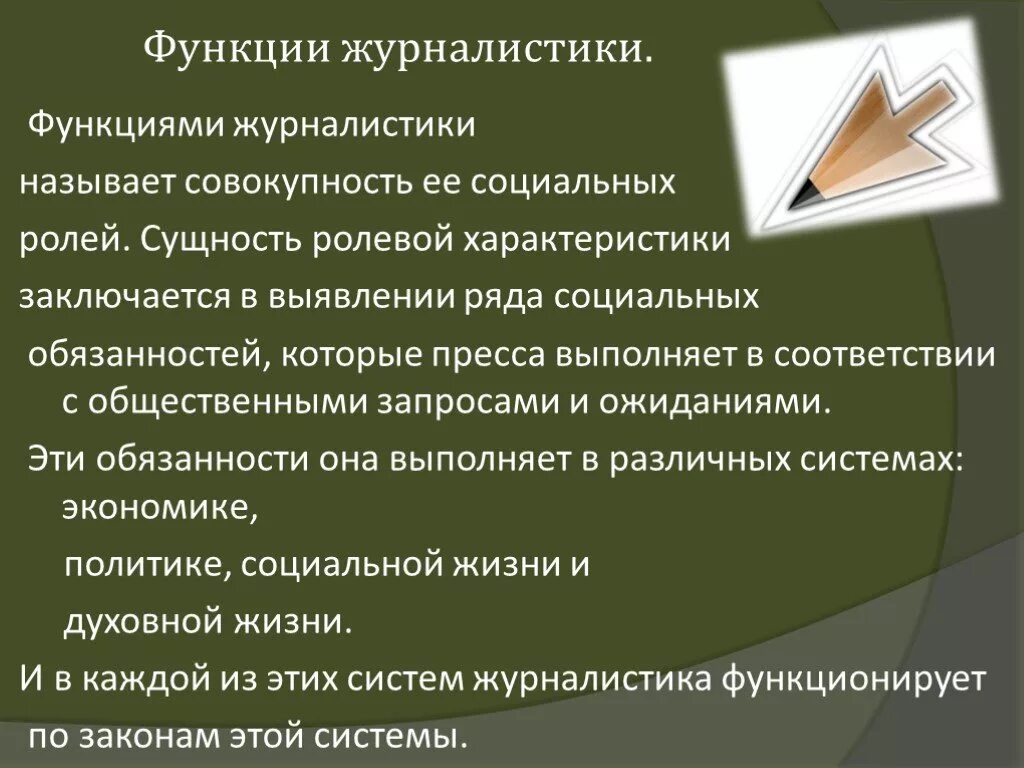 Функции журналистики.

Функциями журналистики называет совокупность ее социальных ролей. Сущность ролевой характеристики заключается в выявлении ряда социальных обязанностей, которые пресса выполняет в соответствии с общественными запросами и ожиданиями.

Эти обязанности она выполняет в различных системах: экономике,

политике, социальной жизни и

духовной жизни.

И в каждой из этих систем журналистика функционирует по законам этой системы.